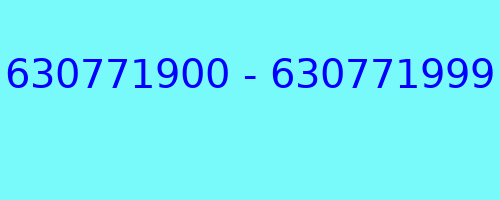 630771900 - 630771999